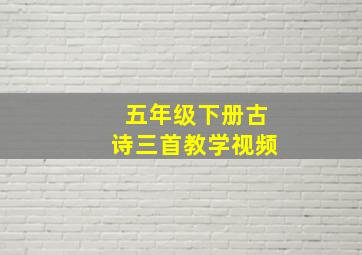 五年级下册古诗三首教学视频